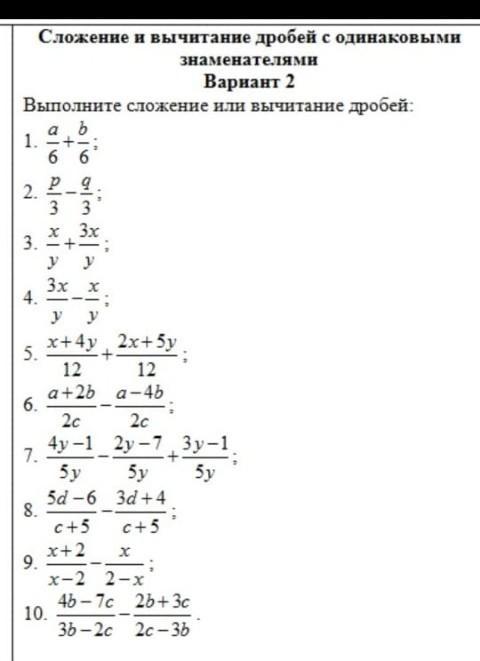 Сложение и вычитание дробей с одинаковыми знаменателями
Вариант 2
Выполните сложение или вычитание дробей:

1. $\frac{a}{6}+\frac{b}{6}$;

2. $\frac{p}{3}-\frac{q}{3}$;

3. $\frac{x}{y}+\frac{3x}{y}$;

4. $\frac{3x}{y}-\frac{x}{y}$;

5. $\frac{x+4y}{12}+\frac{2x+5y}{12}$;

6. $\frac{a+2b}{2c}-\frac{a-4b}{2c}$;

7. $\frac{4y-1}{5y}-\frac{2y-7}{5y}+\frac{3y-1}{5y}$;

8. $\frac{5d-6}{c+5}-\frac{3d+4}{c+5}$;

9. $\frac{x+2}{x-2}-\frac{x}{2-x}$;

10. $\frac{4b-7c}{3b-2c}-\frac{2b+3c}{2c-3b}$.